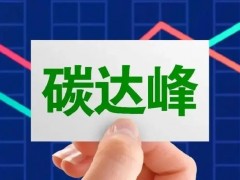 碳达峰